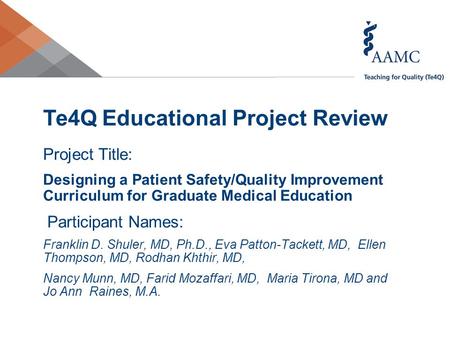 AAMC

Teaching for Quality (Te4Q)

Te4Q Educational Project Review

Project Title:

Designing a Patient Safety/Quality Improvement Curriculum for Graduate Medical Education

Participant Names:

Franklin D. Shuler, MD, Ph.D., Eva Patton-Tackett, MD, Ellen Thompson, MD, Rodhan Khthir, MD,

Nancy Munn, MD, Farid Mozaffari, MD, Maria Tirona, MD and Jo Ann Raines, M.A.